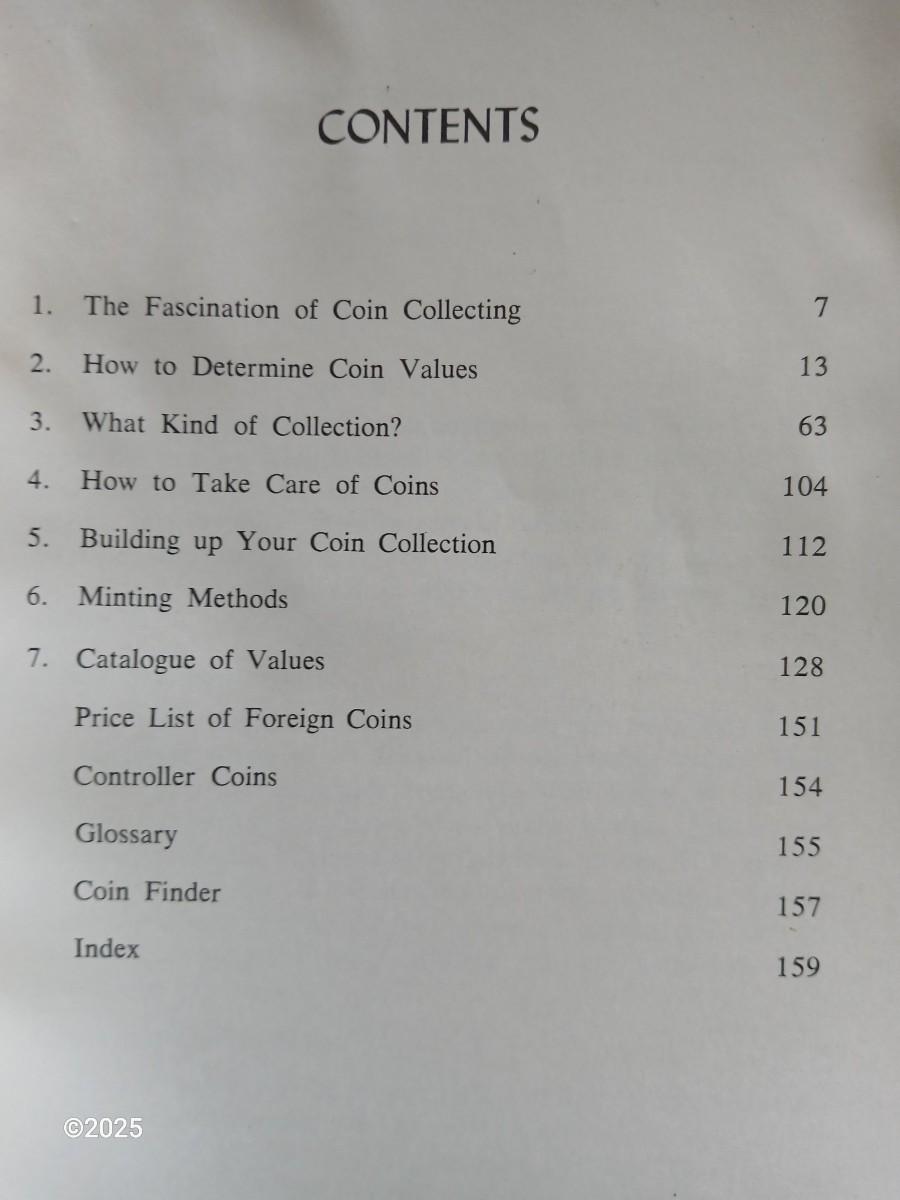 CONTENTS

1. The Fascination of Coin Collecting 7

2. How to Determine Coin Values 13

3. What Kind of Collection? 63

4. How to Take Care of Coins 104

5. Building up Your Coin Collection 112

6. Minting Methods 120

7. Catalogue of Values 128

Price List of Foreign Coins 151

Controller Coins 154

Glossary 155

Coin Finder 157

Index 159

©2025